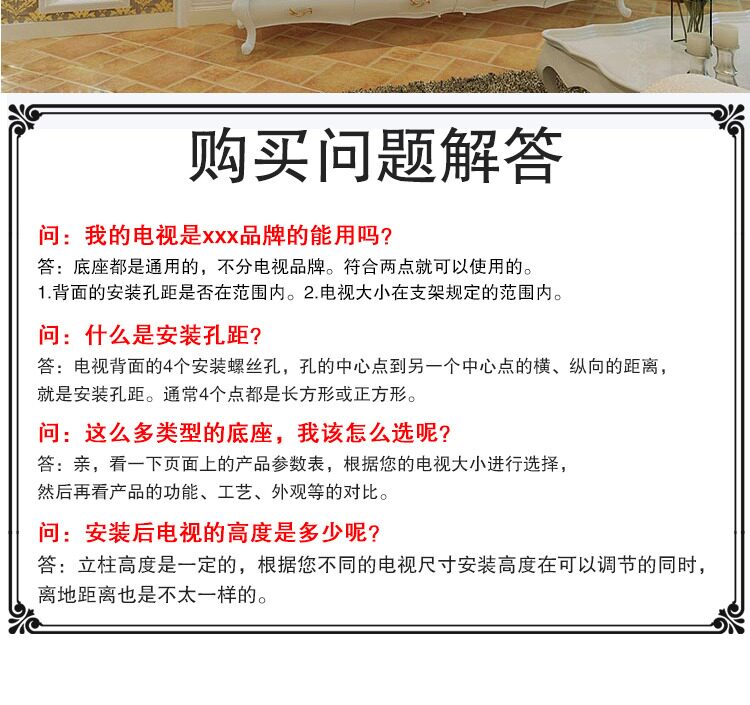 购买问题解答

问：我的电视是xxx品牌的能用吗？

答：底座都是通用的，不分电视品牌。符合两点就可以使用的。
1.背面的安装孔距是否在范围内。2.电视大小在支架规定的范围内。

问：什么是安装孔距？

答：电视背面的4个安装螺丝孔，孔的中心点到另一个中心点的横、纵向的距离，就是安装孔距。通常4个点都是长方形或正方形。

问：这么多类型的底座，我该怎么选呢？

答：亲，看一下页面上的产品参数表，根据您的电视大小进行选择，然后再看产品的功能、工艺、外观等的对比。

问：安装后电视的高度是多少呢？

答：立柱高度是一定的，根据您不同的电视尺寸安装高度在可以调节的同时，离地距离也是不太一样的。